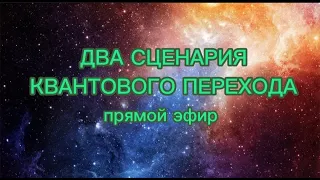 ДВА СЦЕНАРИЯ
КВАНТОВОГО ПЕРЕХОДА
прямой эфир